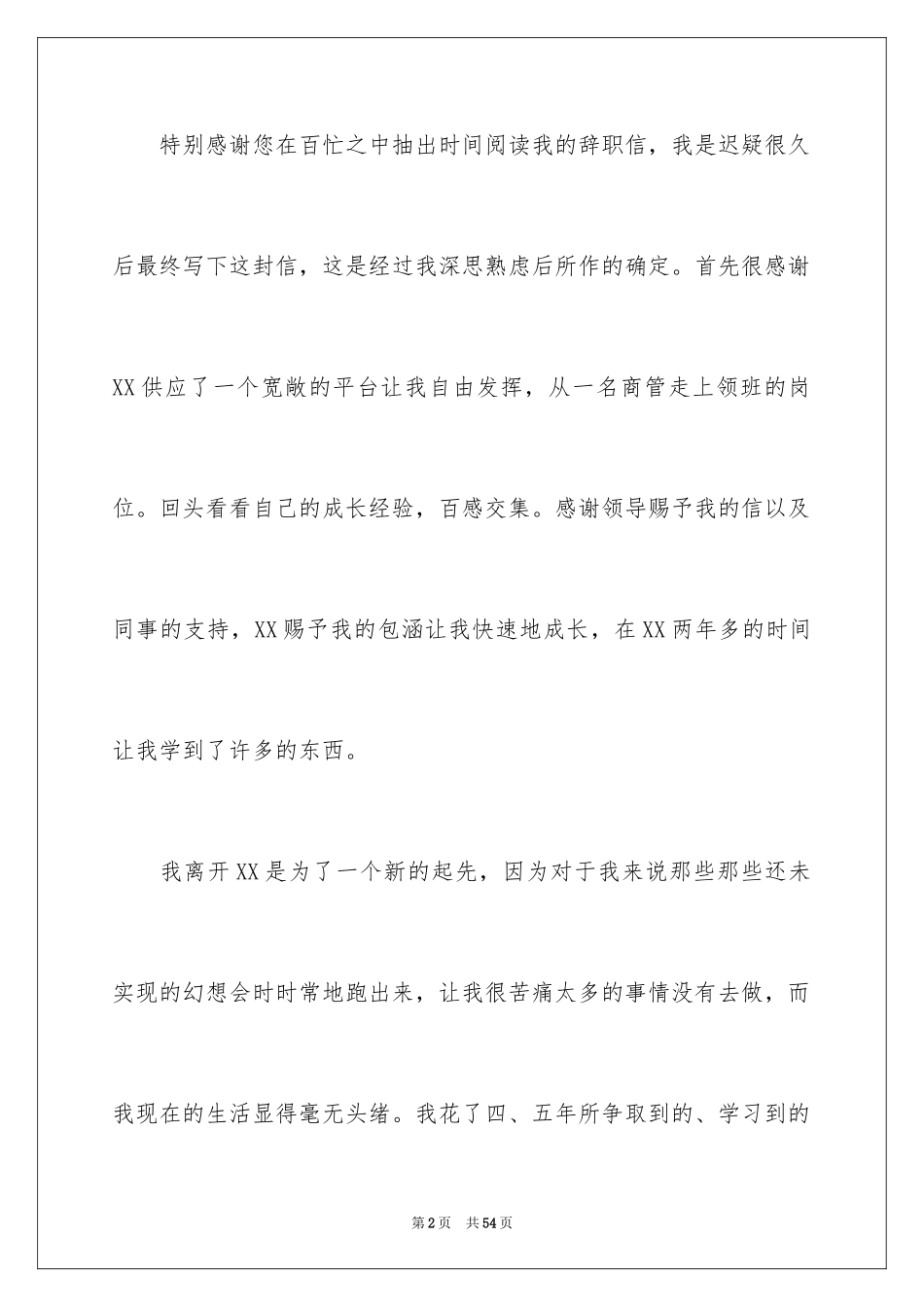 特别感谢您在百忙之中抽出时间阅读我的辞职信，我是迟疑很久后最终写下这封信，这是经过我深思熟虑后所作的确定。首先很感谢XX供应了一个宽敞的平台让我自由发挥，从一名商管走上领班的岗位。回头看看自己的成长经验，百感交集。感谢领导赐予我的信以及同事的支持，XX赐予我的包涵让我快速地成长，在XX两年多的时间让我学到了许多的东西。

我离开XX是为了一个新的起先，因为对于我来说那些那些还未实现的幻想会时时常地跑出来，让我很苦痛太多的事情没有去做，而我现在的生活显得毫无头绪。我花了四、五年所争取到的、学习到的

第2页 共54页